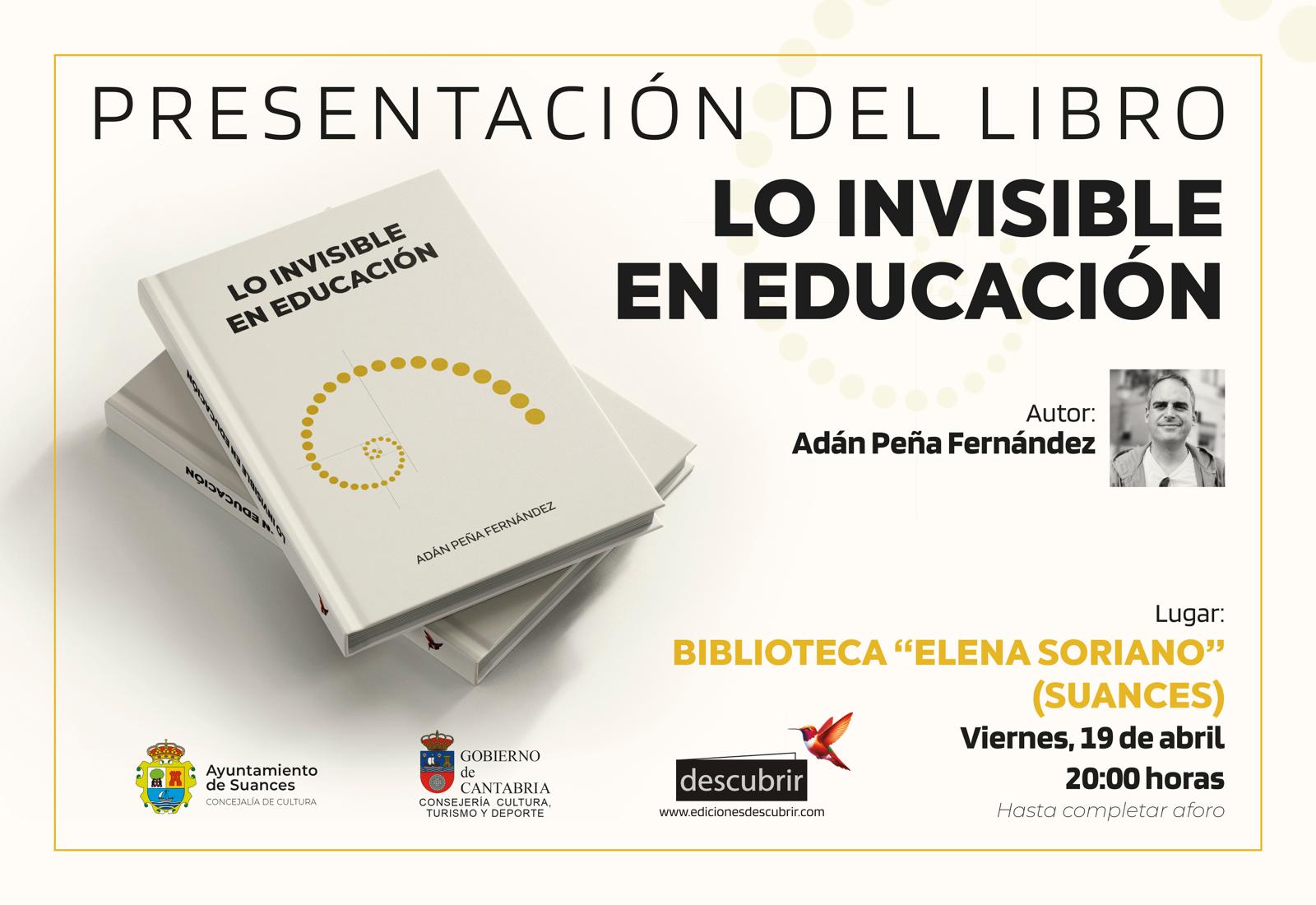 PRESENTACIÓN DEL LIBRO

LO INVISIBLE
EN EDUCACIÓN

LO INVISIBLE
EN EDUCACIÓN

ADÁN PEÑA FERNÁNDEZ

LO INVISIBLE EN EDUCACIÓN

Autor:
Adán Peña Fernández

Lugar:
BIBLIOTECA "ELENA SORIANO"
(SUANCES)
Viernes, 19 de abril
20:00 horas
Hasta completar aforo

Ayuntamiento
de Suances
CONCEJALÍA DE CULTURA

GOBIERNO
de
CANTABRIA
CONSEJERÍA CULTURA,
TURISMO Y DEPORTE

descubrir
www.edicionesdescubrir.com